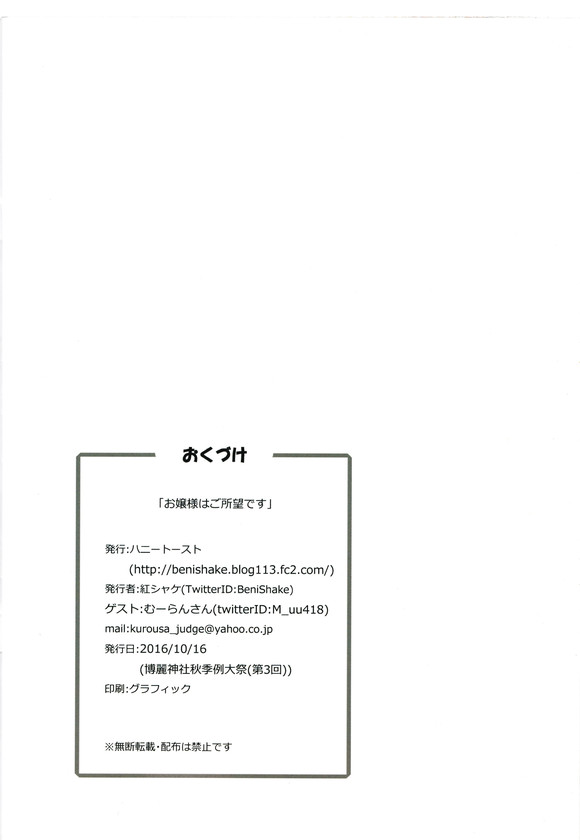 おくづけ

「お嬢様はご所望です」

発行:ハニートースト
(http://benishake.blog113.fc2.com/)
発行者:紅シャケ(TwitterID:BeniShake)
ゲスト:むーらんさん(twitterID:M_uu418)
mail:kurousa_judge@yahoo.co.jp
発行日:2016/10/16
(博麗神社秋季例大祭(第3回))
印刷:グラフィック

※無断転載・配布は禁止です